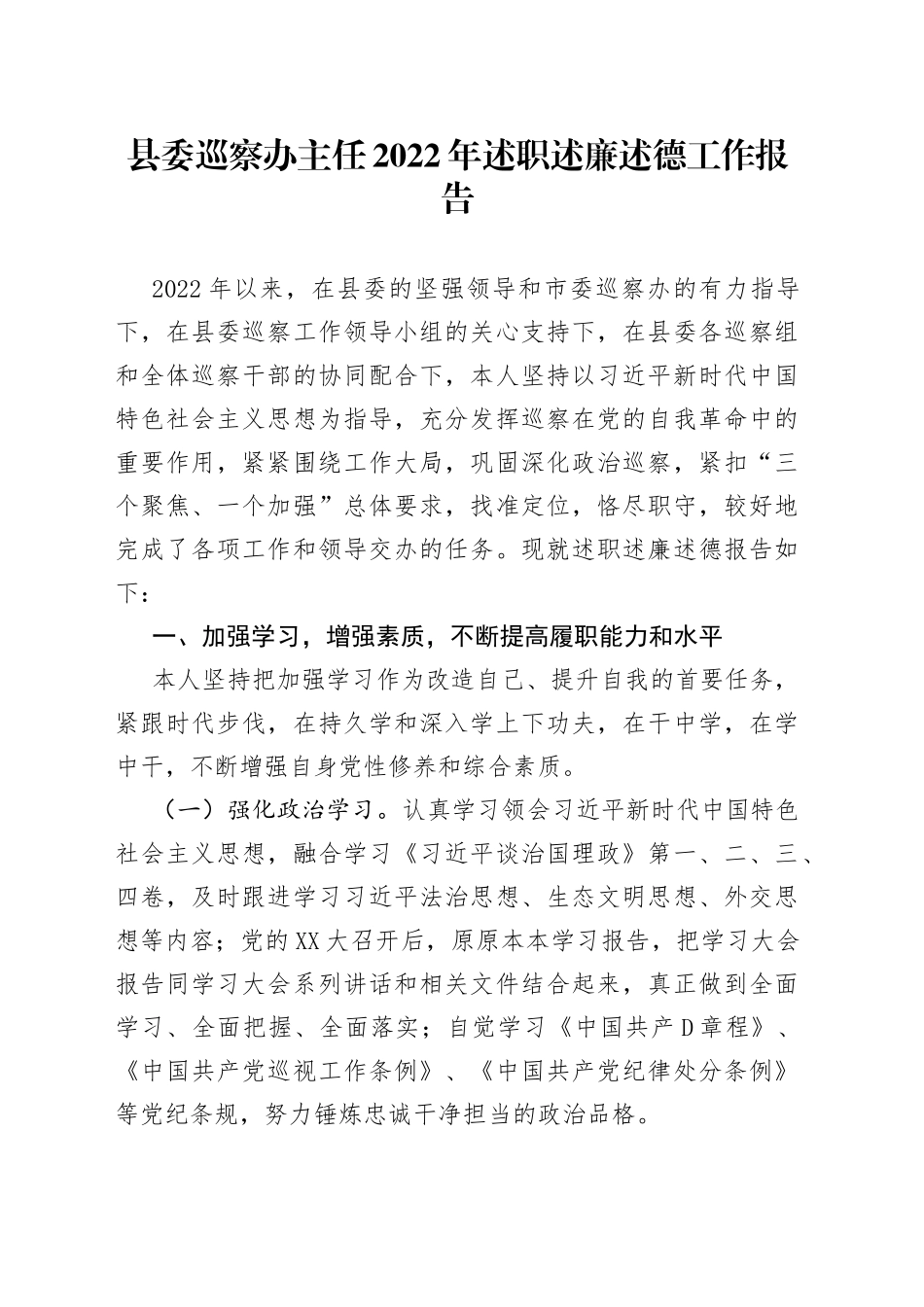 县委巡察办主任2022年述职述廉述德工作报告

2022年以来，在县委的坚强领导和市委巡察办的有力指导下，在县委巡察工作领导小组的关心支持下，在县委各巡察组和全体巡察干部的协同配合下，本人坚持以习近平新时代中国特色社会主义思想为指导，充分发挥巡察在党的自我革命中的重要作用，紧紧围绕工作大局，巩固深化政治巡察，紧扣“三个聚焦、一个加强”总体要求，找准定位，恪尽职守，较好地完成了各项工作和领导交办的任务。现就述职述廉述德报告如下：

一、加强学习，增强素质，不断提高履职能力和水平

本人坚持把加强学习作为改造自己、提升自我的首要任务，紧跟时代步伐，在持久学和深入学上下功夫，在干中学，在学中干，不断增强自身党性修养和综合素质。

（一）强化政治学习。认真学习领会习近平新时代中国特色社会主义思想，融合学习《习近平谈治国理政》第一、二、三、四卷，及时跟进学习习近平法治思想、生态文明思想、外交思想等内容；党的XX大召开后，原原本本学习报告，把学习大会报告同学习大会系列讲话和相关文件结合起来，真正做到全面学习、全面把握、全面落实；自觉学习《中国共产D章程》、《中国共产党巡视工作条例》、《中国共产党纪律处分条例》等党纪条规，努力锤炼忠诚干净担当的政治品格。